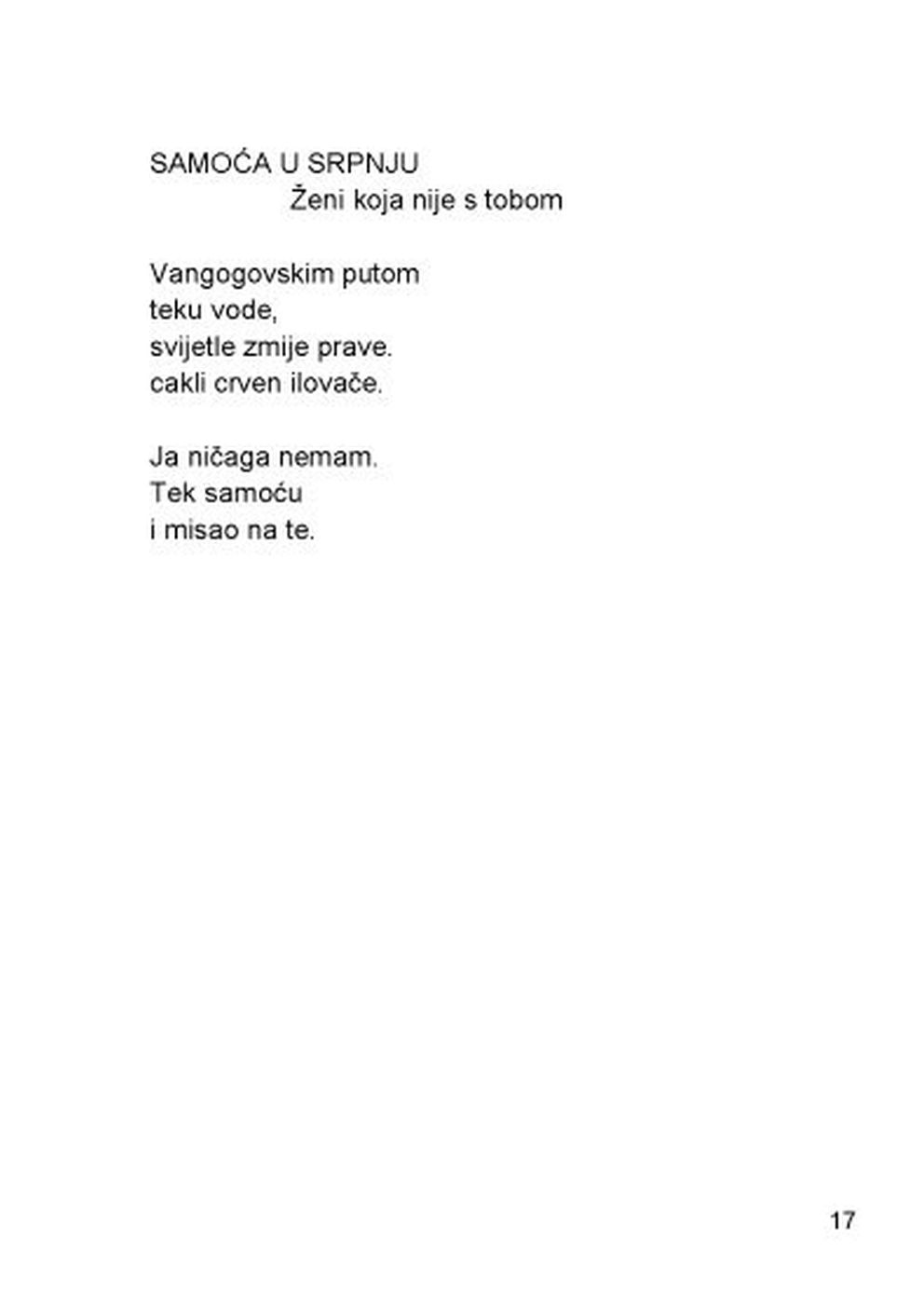 SAMOĆA U SRPNJU
Ženi koja nije s tobom

Vangogovskim putom
teku vode,
svijetle zmije prave.
cakli crven ilovače.

Ja ničaga nemam.
Tek samoću
i misao na te.

17